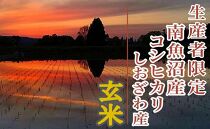 生産者限定
南魚沼産
コシヒカリ
しおざわ産
玄米